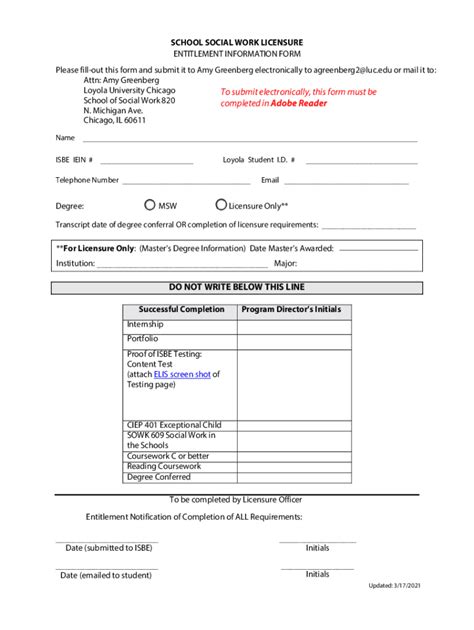 SCHOOL SOCIAL WORK LICENSURE
ENTITLEMENT INFORMATION FORM

Please fill-out this form and submit it to Amy Greenberg electronically to agreenberg2@luc.edu or mail it to:
Attn: Amy Greenberg
Loyola University Chicago
School of Social Work 820
N. Michigan Ave.
Chicago, IL 60611

To submit electronically, this form must be completed in Adobe Reader

Name

ISBE IEIN #

Loyola Student I.D. #

Telephone Number

Email

Degree: MSW Licensure Only**

Transcript date of degree conferral OR completion of licensure requirements:

**For Licensure Only: (Master's Degree Information) Date Master's Awarded:
Institution: Major:

DO NOT WRITE BELOW THIS LINE

| Successful Completion | Program Director's Initials |
|---|---|
| Internship | |
| Portfolio | |
| Proof of ISBE Testing: Content Test (attach ELIS screen shot of Testing page) | |
| CIEP 401 Exceptional Child | |
| SOWK 609 Social Work in the Schools | |
| Coursework C or better | |
| Reading Coursework | |
| Degree Conferred | |

To be completed by Licensure Officer

Entitlement Notification of Completion of ALL Requirements:

Date (submitted to ISBE)

Initials

Date (emailed to student)

Initials

Updated: 3/17/2021